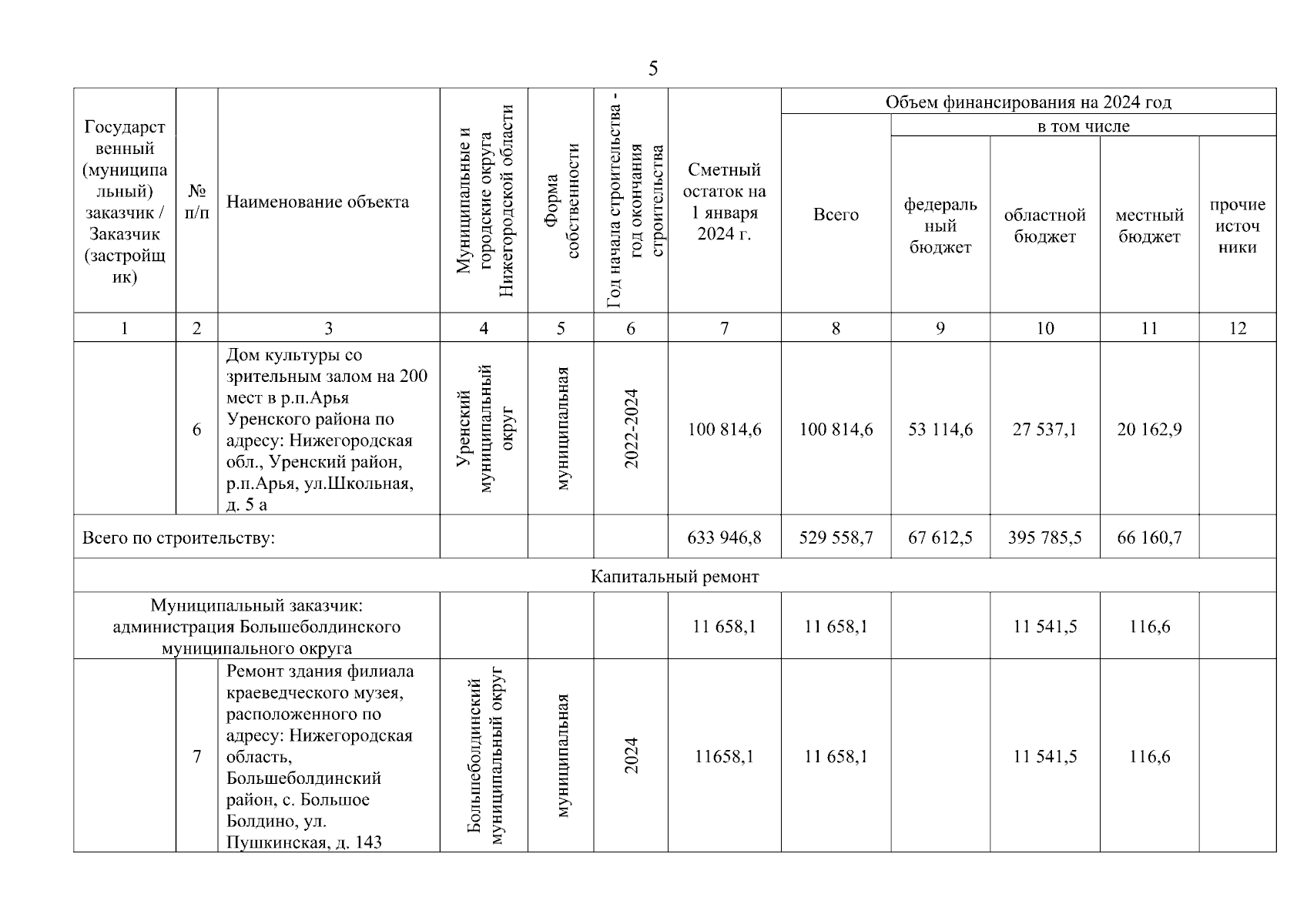 5

| Государственный (муниципальный) заказчик / Заказчик (застройщик) | № п/п | Наименование объекта | Муниципальные и городские округа Нижегородской области | Форма собственности | Год начала строительства - год окончания строительства | Сметный остаток на 1 января 2024 г. | Объем финансирования на 2024 год: Всего | в том числе: федеральный бюджет | областной бюджет | местный бюджет | прочие источники |
|---|---|---|---|---|---|---|---|---|---|---|---|
| 1 | 2 | 3 | 4 | 5 | 6 | 7 | 8 | 9 | 10 | 11 | 12 |
| | 6 | Дом культуры со зрительным залом на 200 мест в р.п.Арья Уренского района по адресу: Нижегородская обл., Уренский район, р.п.Арья, ул.Школьная, д. 5 а | Уренский муниципальный округ | муниципальная | 2022-2024 | 100 814,6 | 100 814,6 | 53 114,6 | 27 537,1 | 20 162,9 | |
| Всего по строительству: | | | | | | 633 946,8 | 529 558,7 | 67 612,5 | 395 785,5 | 66 160,7 | |
| Капитальный ремонт | | | | | | | | | | | |
| Муниципальный заказчик: администрация Большеболдинского муниципального округа | | | | | | 11 658,1 | 11 658,1 | | 11 541,5 | 116,6 | |
| | 7 | Ремонт здания филиала краеведческого музея, расположенного по адресу: Нижегородская область, Большеболдинский район, с. Большое Болдино, ул. Пушкинская, д. 143 | Большеболдинский муниципальный округ | муниципальная | 2024 | 11658,1 | 11 658,1 | | 11 541,5 | 116,6 | |